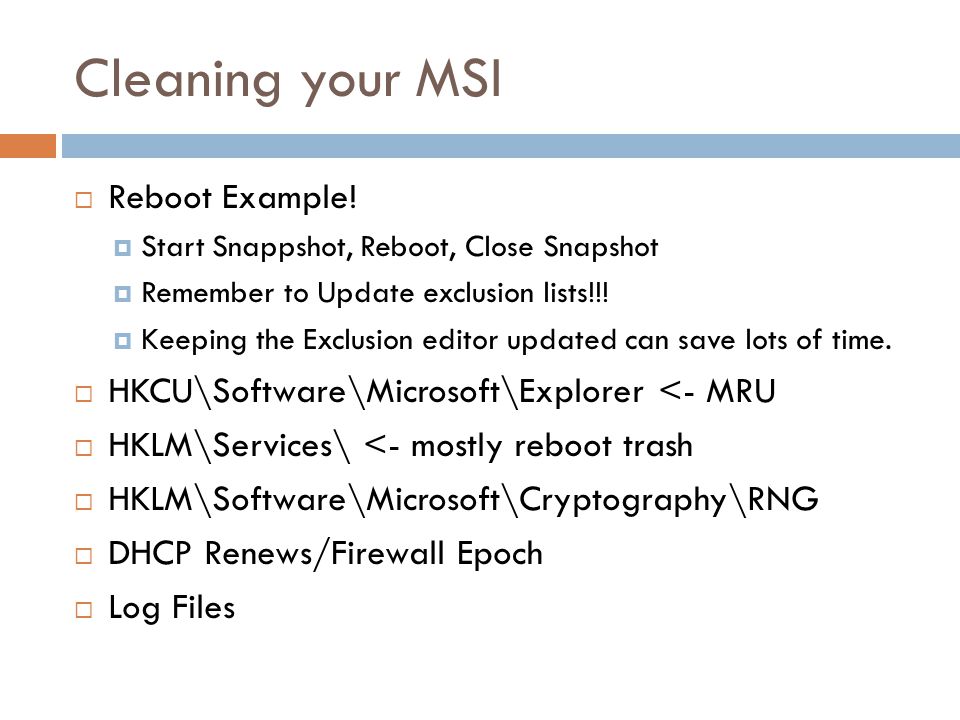 Cleaning your MSI

Reboot Example!
Start Snappshot, Reboot, Close Snapshot
Remember to Update exclusion lists!!!
Keeping the Exclusion editor updated can save lots of time.
HKCU\Software\Microsoft\Explorer <- MRU
HKLM\Services\ <- mostly reboot trash
HKLM\Software\Microsoft\Cryptography\RNG
DHCP Renews/Firewall Epoch
Log Files